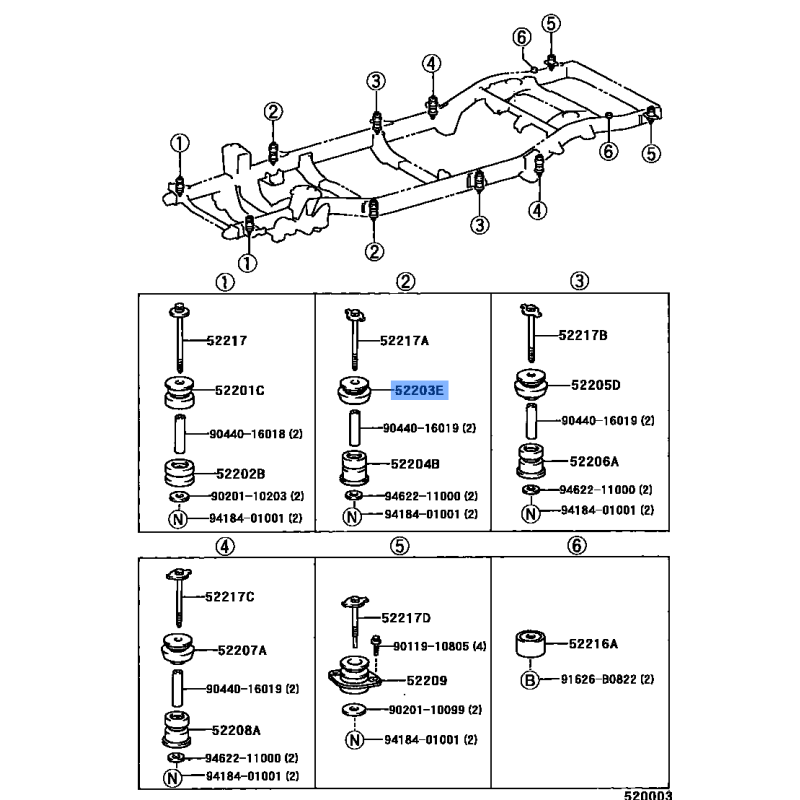 ⑥ ⑤
④
③
②
①
⑥
⑤
④
③
②
①

①

52217
52201C
90440-16018 (2)
52202B
90201-10203 (2)
N 94184-01001 (2)

②

52217A
52203E
90440-16019 (2)
52204B
94622-11000 (2)
N 94184-01001 (2)

③

52217B
52205D
90440-16019 (2)
52206A
94622-11000 (2)
N 94184-01001 (2)

④

52217C
52207A
90440-16019 (2)
52208A
94622-11000 (2)
N 94184-01001 (2)

⑤

52217D
90119-10805 (4)
52209
90201-10099 (2)
N 94184-01001 (2)

⑥

52216A
B 91626-B0822 (2)

520003